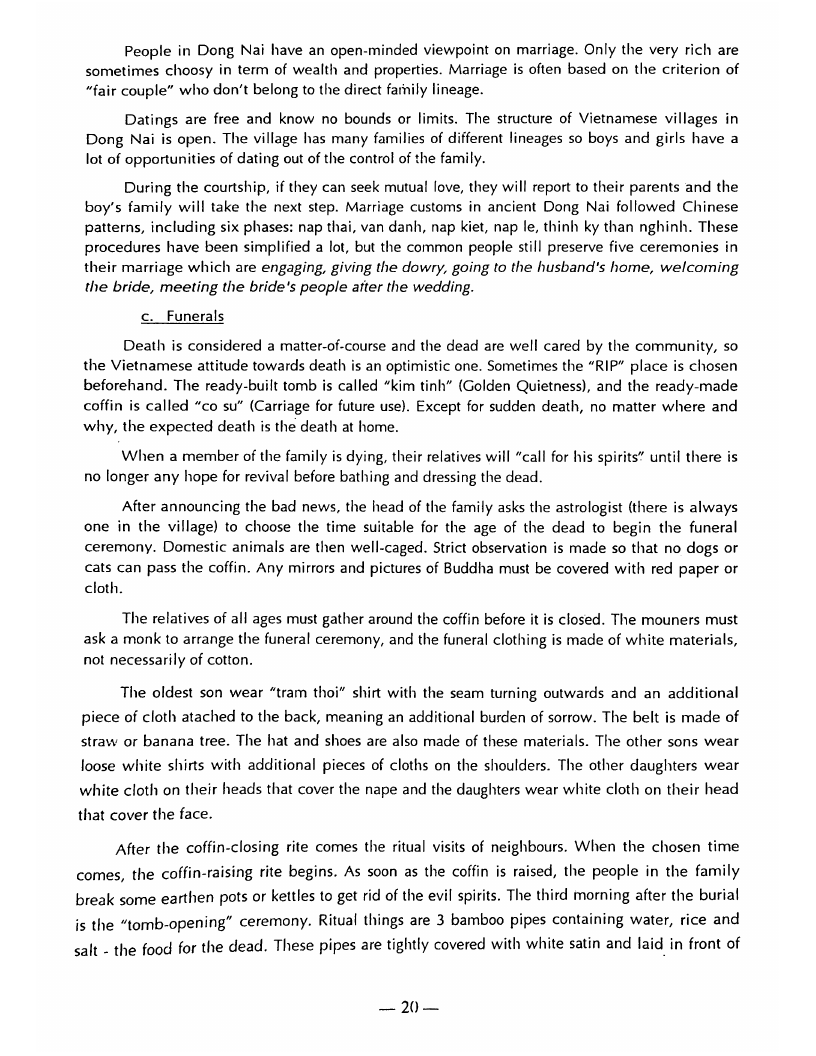 People in Dong Nai have an open-minded viewpoint on marriage. Only the very rich are sometimes choosy in term of wealth and properties. Marriage is often based on the criterion of "fair couple" who don't belong to the direct family lineage.

Datings are free and know no bounds or limits. The structure of Vietnamese villages in Dong Nai is open. The village has many families of different lineages so boys and girls have a lot of opportunities of dating out of the control of the family.

During the courtship, if they can seek mutual love, they will report to their parents and the boy's family will take the next step. Marriage customs in ancient Dong Nai followed Chinese patterns, including six phases: nap thai, van danh, nap kiet, nap le, thinh ky than nghinh. These procedures have been simplified a lot, but the common people still preserve five ceremonies in their marriage which are engaging, giving the dowry, going to the husband's home, welcoming the bride, meeting the bride's people after the wedding.

c. Funerals

Death is considered a matter-of-course and the dead are well cared by the community, so the Vietnamese attitude towards death is an optimistic one. Sometimes the "RIP" place is chosen beforehand. The ready-built tomb is called "kim tinh" (Golden Quietness), and the ready-made coffin is called "co su" (Carriage for future use). Except for sudden death, no matter where and why, the expected death is the death at home.

When a member of the family is dying, their relatives will "call for his spirits" until there is no longer any hope for revival before bathing and dressing the dead.

After announcing the bad news, the head of the family asks the astrologist (there is always one in the village) to choose the time suitable for the age of the dead to begin the funeral ceremony. Domestic animals are then well-caged. Strict observation is made so that no dogs or cats can pass the coffin. Any mirrors and pictures of Buddha must be covered with red paper or cloth.

The relatives of all ages must gather around the coffin before it is closed. The mouners must ask a monk to arrange the funeral ceremony, and the funeral clothing is made of white materials, not necessarily of cotton.

The oldest son wear "tram thoi" shirt with the seam turning outwards and an additional piece of cloth atached to the back, meaning an additional burden of sorrow. The belt is made of straw or banana tree. The hat and shoes are also made of these materials. The other sons wear loose white shirts with additional pieces of cloths on the shoulders. The other daughters wear white cloth on their heads that cover the nape and the daughters wear white cloth on their head that cover the face.

After the coffin-closing rite comes the ritual visits of neighbours. When the chosen time comes, the coffin-raising rite begins. As soon as the coffin is raised, the people in the family break some earthen pots or kettles to get rid of the evil spirits. The third morning after the burial is the "tomb-opening" ceremony. Ritual things are 3 bamboo pipes containing water, rice and salt - the food for the dead. These pipes are tightly covered with white satin and laid in front of

— 20 —